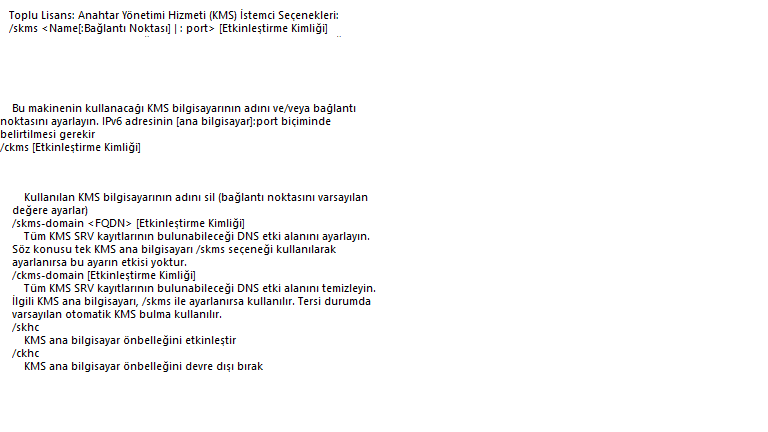 Toplu Lisans: Anahtar Yönetimi Hizmeti (KMS) İstemci Seçenekleri:
/skms <Name[:Bağlantı Noktası] | : port> [Etkinleştirme Kimliği]

Bu makinenin kullanacağı KMS bilgisayarının adını ve/veya bağlantı noktasını ayarlayın. IPv6 adresinin [ana bilgisayar]:port biçiminde belirtilmesi gerekir
/ckms [Etkinleştirme Kimliği]

Kullanılan KMS bilgisayarının adını sil (bağlantı noktasını varsayılan değere ayarlar)
/skms-domain <FQDN> [Etkinleştirme Kimliği]
Tüm KMS SRV kayıtlarının bulunabileceği DNS etki alanını ayarlayın. Söz konusu tek KMS ana bilgisayarı /skms seçeneği kullanılarak ayarlanırsa bu ayarın etkisi yoktur.
/ckms-domain [Etkinleştirme Kimliği]
Tüm KMS SRV kayıtlarının bulunabileceği DNS etki alanını temizleyin. İlgili KMS ana bilgisayarı, /skms ile ayarlanırsa kullanılır. Tersi durumda varsayılan otomatik KMS bulma kullanılır.
/skhc
KMS ana bilgisayar önbelleğini etkinleştir
/ckhc
KMS ana bilgisayar önbelleğini devre dışı bırak